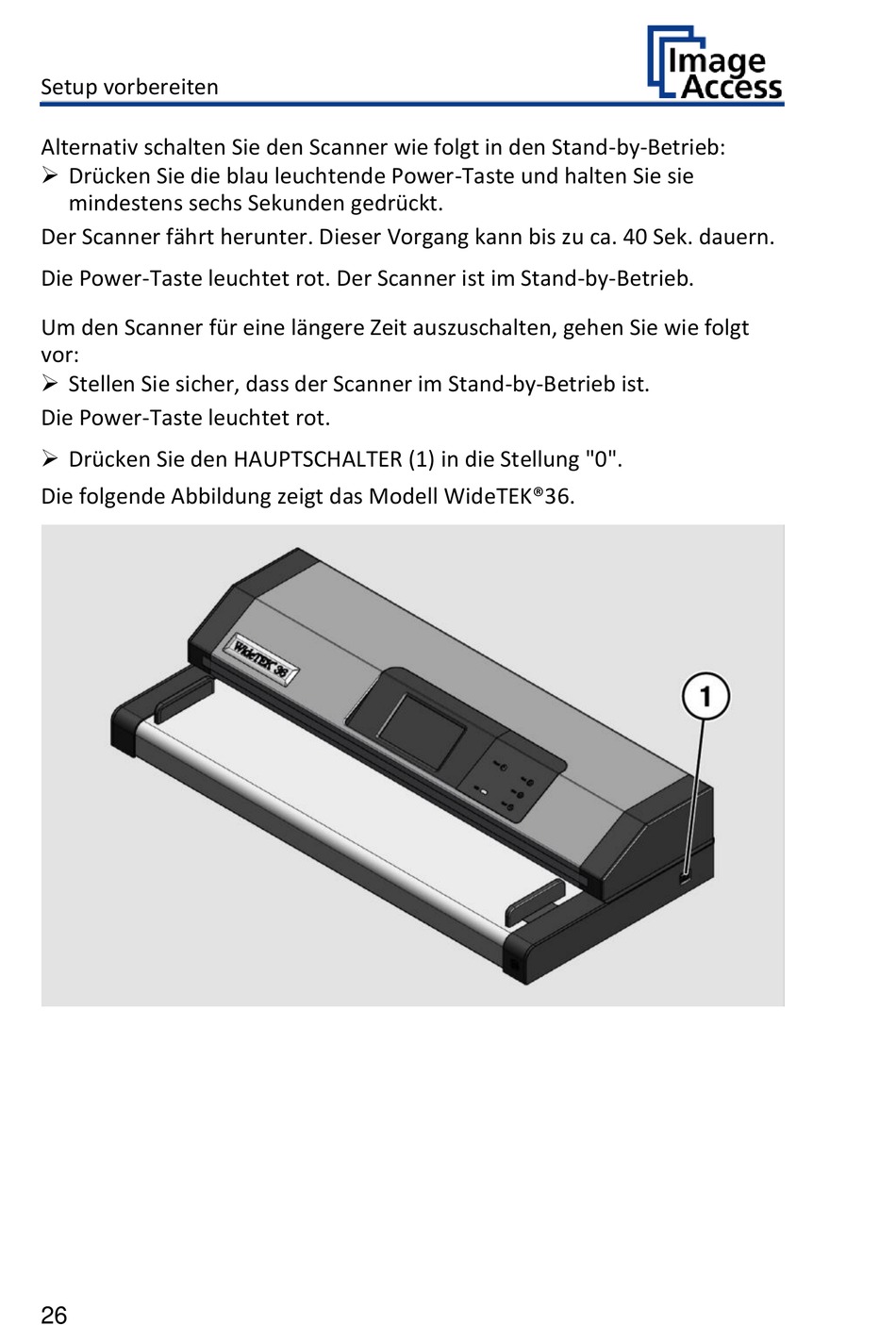 Setup vorbereiten

Image Access

Alternativ schalten Sie den Scanner wie folgt in den Stand-by-Betrieb:
➢ Drücken Sie die blau leuchtende Power-Taste und halten Sie sie mindestens sechs Sekunden gedrückt.

Der Scanner fährt herunter. Dieser Vorgang kann bis zu ca. 40 Sek. dauern.

Die Power-Taste leuchtet rot. Der Scanner ist im Stand-by-Betrieb.

Um den Scanner für eine längere Zeit auszuschalten, gehen Sie wie folgt vor:
➢ Stellen Sie sicher, dass der Scanner im Stand-by-Betrieb ist.

Die Power-Taste leuchtet rot.

➢ Drücken Sie den HAUPTSCHALTER (1) in die Stellung "0".

Die folgende Abbildung zeigt das Modell WideTEK®36.

WideTEK 36

1

26